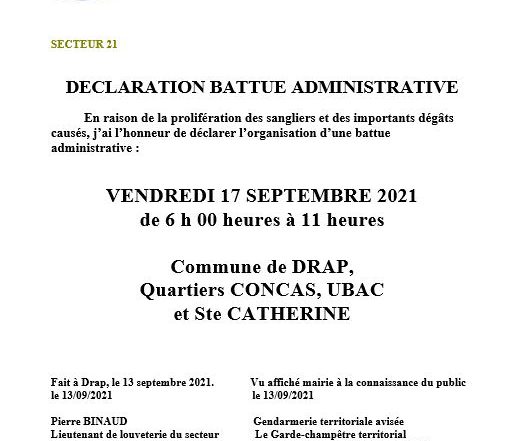 SECTEUR 21

DECLARATION BATTUE ADMINISTRATIVE

En raison de la prolifération des sangliers et des importants dégâts causés, j'ai l'honneur de déclarer l'organisation d'une battue administrative :

VENDREDI 17 SEPTEMBRE 2021
de 6 h 00 heures à 11 heures

Commune de DRAP,
Quartiers CONCAS, UBAC
et Ste CATHERINE

Fait à Drap, le 13 septembre 2021.
le 13/09/2021

Pierre BINAUD
Lieutenant de louveterie du secteur

Vu affiché mairie à la connaissance du public
le 13/09/2021

Gendarmerie territoriale avisée
Le Garde-champêtre territorial